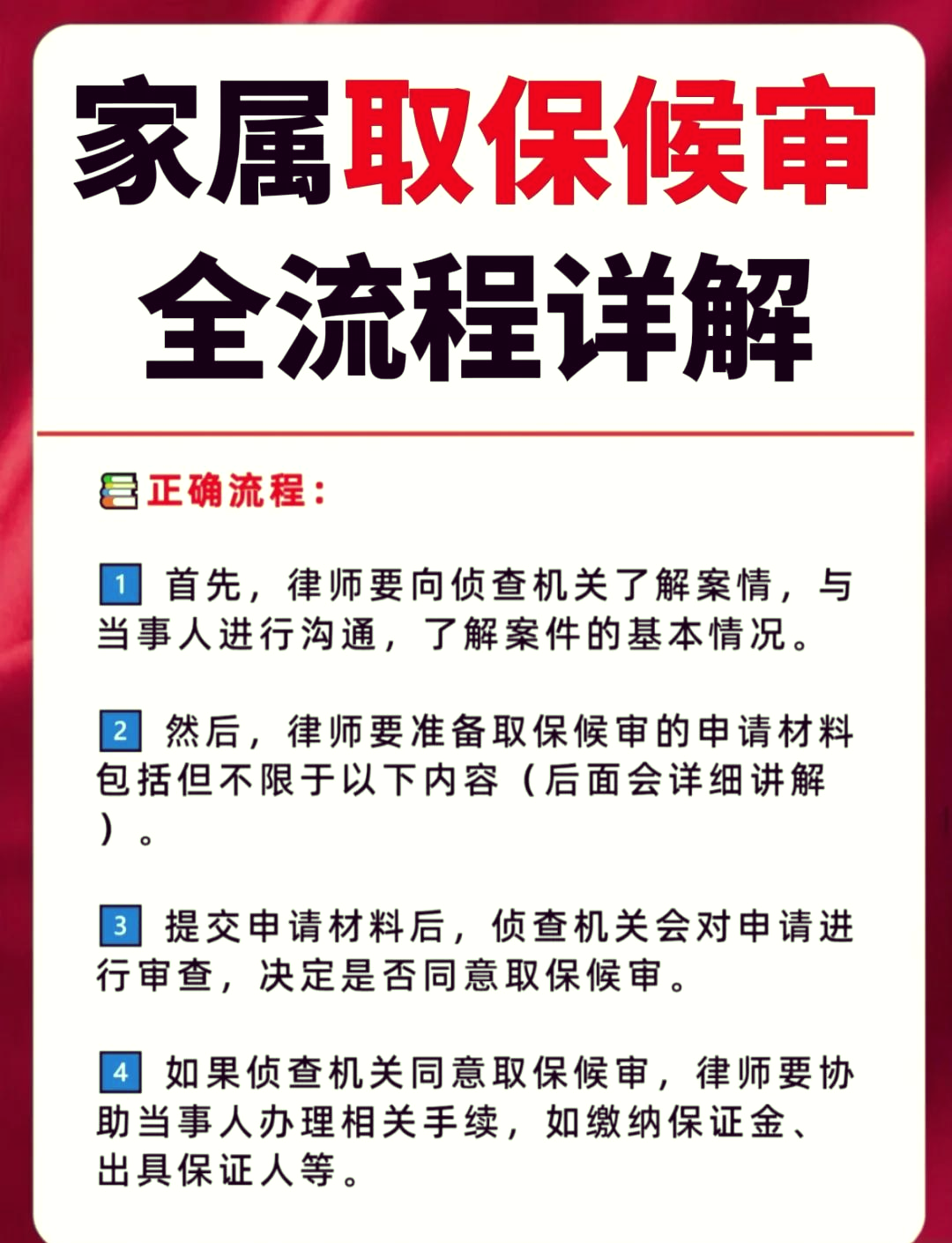 家属取保候审
全流程详解

正确流程：

1 首先，律师要向侦查机关了解案情，与当事人进行沟通，了解案件的基本情况。

2 然后，律师要准备取保候审的申请材料包括但不限于以下内容（后面会详细讲解）。

3 提交申请材料后，侦查机关会对申请进行审查，决定是否同意取保候审。

4 如果侦查机关同意取保候审，律师要协助当事人办理相关手续，如缴纳保证金、出具保证人等。